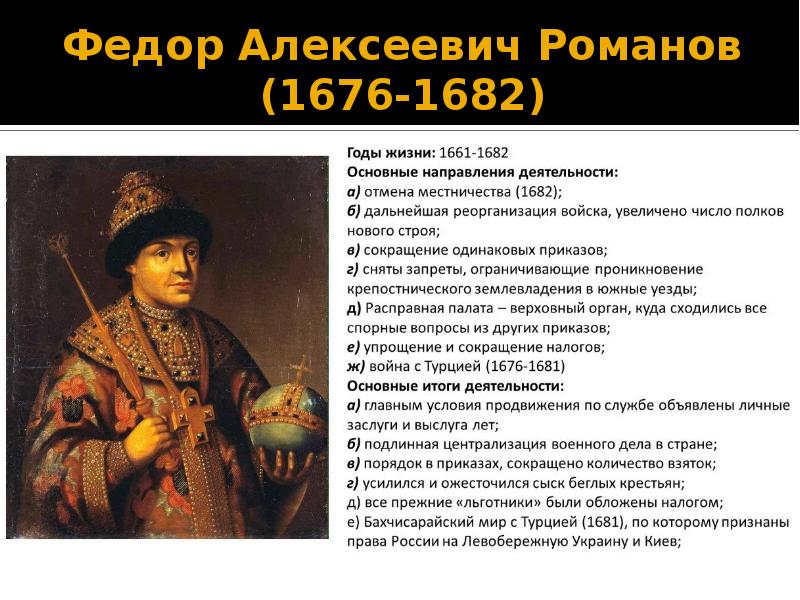 Федор Алексеевич Романов (1676-1682)

Годы жизни: 1661-1682
Основные направления деятельности:
а) отмена местничества (1682);
б) дальнейшая реорганизация войска, увеличено число полков нового строя;
в) сокращение одинаковых приказов;
г) сняты запреты, ограничивающие проникновение крепостнического землевладения в южные уезды;
д) Расправная палата – верховный орган, куда сходились все спорные вопросы из других приказов;
е) упрощение и сокращение налогов;
ж) война с Турцией (1676-1681)
Основные итоги деятельности:
а) главным условия продвижения по службе объявлены личные заслуги и выслуга лет;
б) подлинная централизация военного дела в стране;
в) порядок в приказах, сокращено количество взяток;
г) усилился и ожесточился сыск беглых крестьян;
д) все прежние «льготники» были обложены налогом;
е) Бахчисарайский мир с Турцией (1681), по которому признаны права России на Левобережную Украину и Киев;